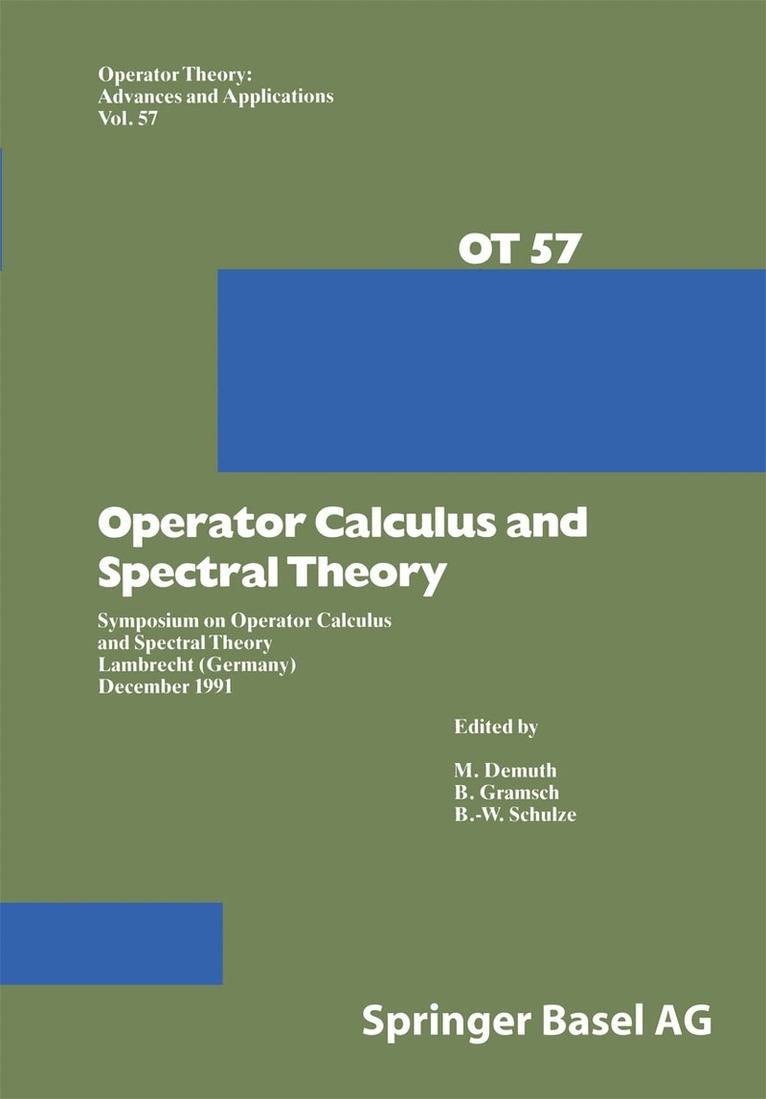 Operator Theory:
Advances and Applications
Vol. 57

OT 57

Operator Calculus and
Spectral Theory

Symposium on Operator Calculus
and Spectral Theory
Lambrecht (Germany)
December 1991

Edited by

M. Demuth
B. Gramsch
B.-W. Schulze

Springer Basel AG